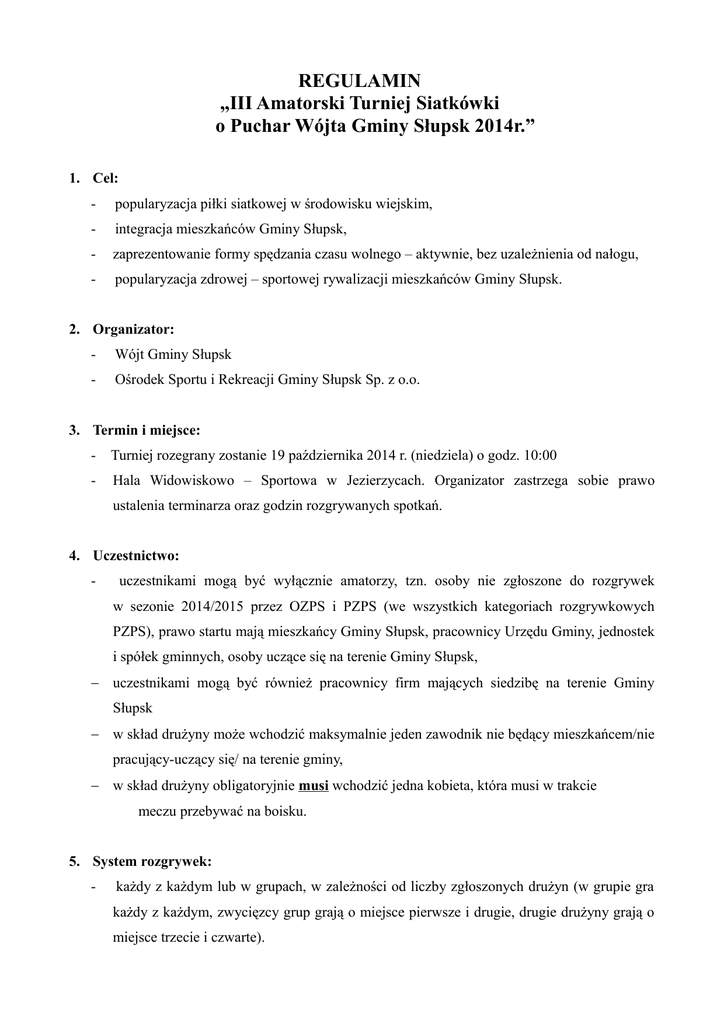 REGULAMIN
„III Amatorski Turniej Siatkówki
o Puchar Wójta Gminy Słupsk 2014r.”

1. Cel:
- popularyzacja piłki siatkowej w środowisku wiejskim,
- integracja mieszkańców Gminy Słupsk,
- zaprezentowanie formy spędzania czasu wolnego – aktywnie, bez uzależnienia od nałogu,
- popularyzacja zdrowej – sportowej rywalizacji mieszkańców Gminy Słupsk.

2. Organizator:
- Wójt Gminy Słupsk
- Ośrodek Sportu i Rekreacji Gminy Słupsk Sp. z o.o.

3. Termin i miejsce:
- Turniej rozegrany zostanie 19 października 2014 r. (niedziela) o godz. 10:00
- Hala Widowiskowo – Sportowa w Jezierzycach. Organizator zastrzega sobie prawo ustalenia terminarza oraz godzin rozgrywanych spotkań.

4. Uczestnictwo:
- uczestnikami mogą być wyłącznie amatorzy, tzn. osoby nie zgłoszone do rozgrywek w sezonie 2014/2015 przez OZPS i PZPS (we wszystkich kategoriach rozgrywkowych PZPS), prawo startu mają mieszkańcy Gminy Słupsk, pracownicy Urzędu Gminy, jednostek i spółek gminnych, osoby uczące się na terenie Gminy Słupsk,
– uczestnikami mogą być również pracownicy firm mających siedzibę na terenie Gminy Słupsk
– w skład drużyny może wchodzić maksymalnie jeden zawodnik nie będący mieszkańcem/nie pracujący-uczący się/ na terenie gminy,
– w skład drużyny obligatoryjnie musi wchodzić jedna kobieta, która musi w trakcie meczu przebywać na boisku.

5. System rozgrywek:
- każdy z każdym lub w grupach, w zależności od liczby zgłoszonych drużyn (w grupie gra każdy z każdym, zwycięzcy grup grają o miejsce pierwsze i drugie, drugie drużyny grają o miejsce trzecie i czwarte).